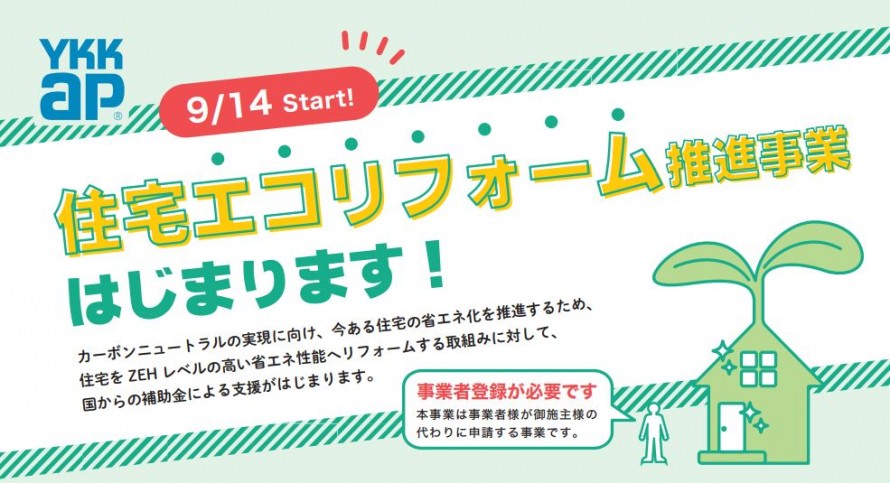 YKK ap

9/14 Start!

住宅エコリフォーム推進事業

はじまります！

カーボンニュートラルの実現に向け、今ある住宅の省エネ化を推進するため、住宅を ZEH レベルの高い省エネ性能へリフォームする取組みに対して、国からの補助金による支援がはじまります。

事業者登録が必要です

本事業は事業者様が御施主様の代わりに申請する事業です。